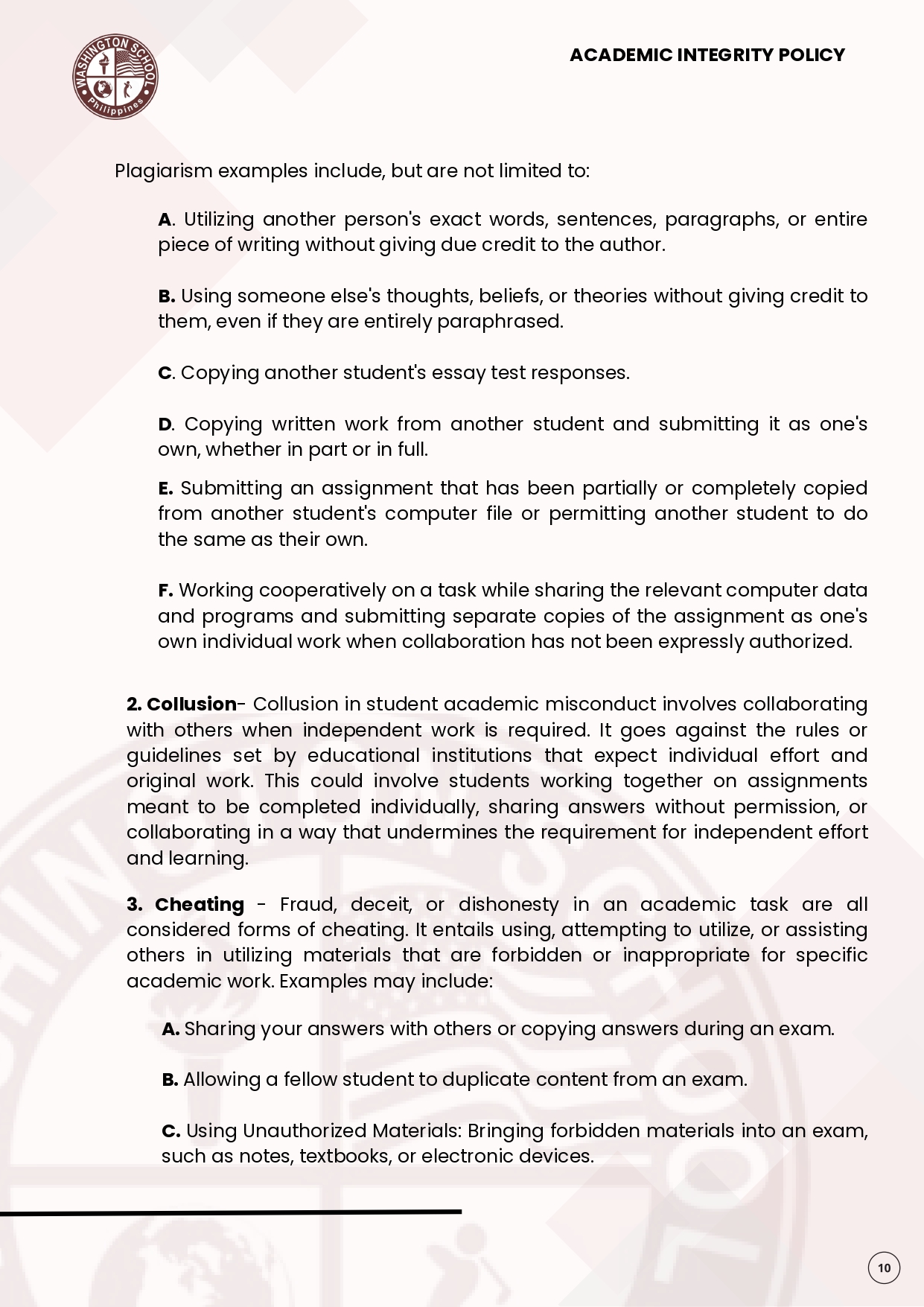 WASHINGTON SCHOOL Philippines

ACADEMIC INTEGRITY POLICY

Plagiarism examples include, but are not limited to:

A. Utilizing another person's exact words, sentences, paragraphs, or entire piece of writing without giving due credit to the author.

B. Using someone else's thoughts, beliefs, or theories without giving credit to them, even if they are entirely paraphrased.

C. Copying another student's essay test responses.

D. Copying written work from another student and submitting it as one's own, whether in part or in full.

E. Submitting an assignment that has been partially or completely copied from another student's computer file or permitting another student to do the same as their own.

F. Working cooperatively on a task while sharing the relevant computer data and programs and submitting separate copies of the assignment as one's own individual work when collaboration has not been expressly authorized.

2. Collusion- Collusion in student academic misconduct involves collaborating with others when independent work is required. It goes against the rules or guidelines set by educational institutions that expect individual effort and original work. This could involve students working together on assignments meant to be completed individually, sharing answers without permission, or collaborating in a way that undermines the requirement for independent effort and learning.

3. Cheating - Fraud, deceit, or dishonesty in an academic task are all considered forms of cheating. It entails using, attempting to utilize, or assisting others in utilizing materials that are forbidden or inappropriate for specific academic work. Examples may include:

A. Sharing your answers with others or copying answers during an exam.

B. Allowing a fellow student to duplicate content from an exam.

C. Using Unauthorized Materials: Bringing forbidden materials into an exam, such as notes, textbooks, or electronic devices.

10